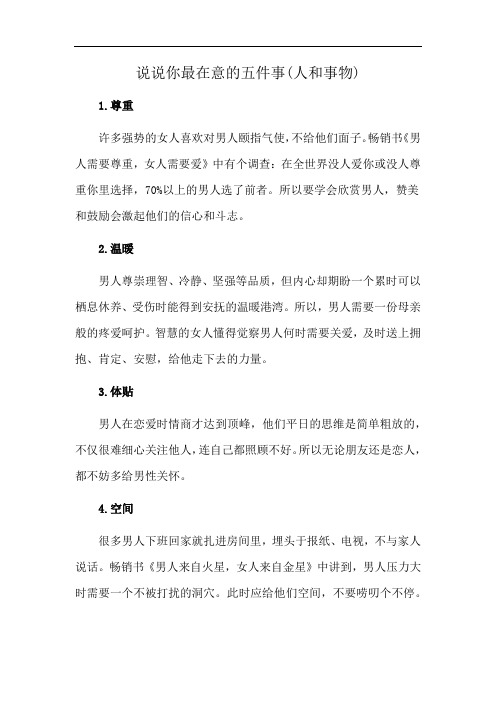 说说你最在意的五件事(人和事物)

1.尊重

许多强势的女人喜欢对男人颐指气使，不给他们面子。畅销书《男人需要尊重，女人需要爱》中有个调查：在全世界没人爱你或没人尊重你里选择，70%以上的男人选了前者。所以要学会欣赏男人，赞美和鼓励会激起他们的信心和斗志。

2.温暖

男人尊崇理智、冷静、坚强等品质，但内心却期盼一个累时可以栖息休养、受伤时能得到安抚的温暖港湾。所以，男人需要一份母亲般的疼爱呵护。智慧的女人懂得觉察男人何时需要关爱，及时送上拥抱、肯定、安慰，给他走下去的力量。

3.体贴

男人在恋爱时情商才达到顶峰，他们平日的思维是简单粗放的，不仅很难细心关注他人，连自己都照顾不好。所以无论朋友还是恋人，都不妨多给男性关怀。

4.空间

很多男人下班回家就扎进房间里，埋头于报纸、电视，不与家人说话。畅销书《男人来自火星，女人来自金星》中讲到，男人压力大时需要一个不被打扰的洞穴。此时应给他们空间，不要唠叨个不停。